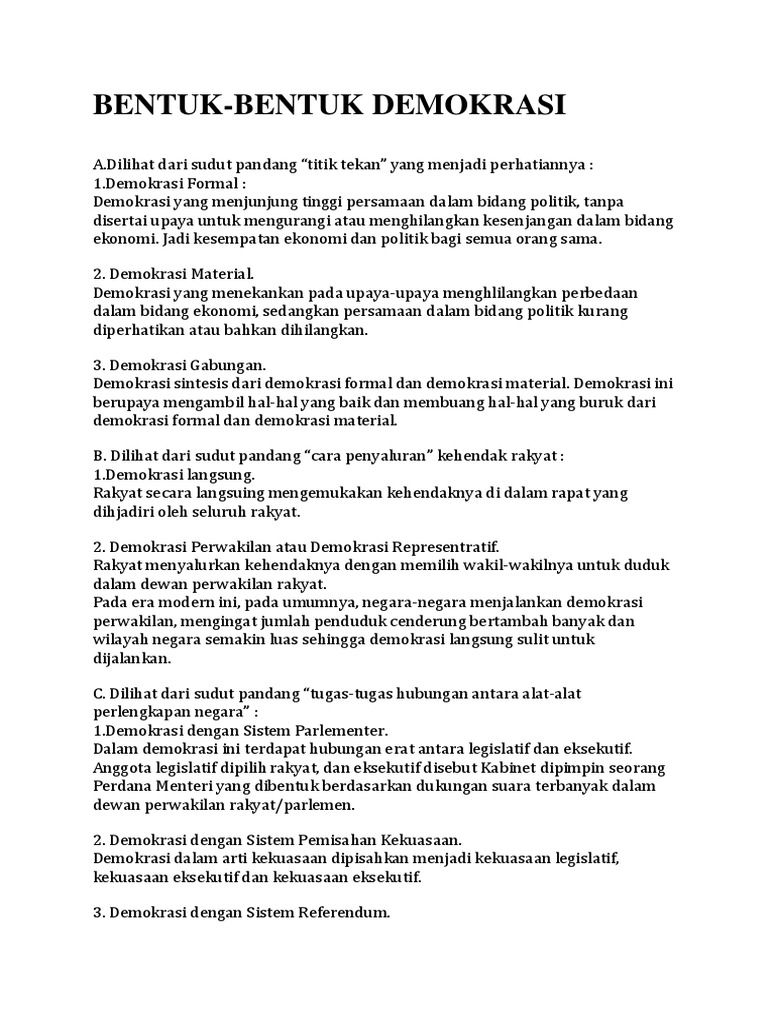 BENTUK-BENTUK DEMOKRASI

A.Dilihat dari sudut pandang "titik tekan" yang menjadi perhatiannya :
1.Demokrasi Formal :
Demokrasi yang menjunjung tinggi persamaan dalam bidang politik, tanpa disertai upaya untuk mengurangi atau menghilangkan kesenjangan dalam bidang ekonomi. Jadi kesempatan ekonomi dan politik bagi semua orang sama.

2. Demokrasi Material.
Demokrasi yang menekankan pada upaya-upaya menghlilangkan perbedaan dalam bidang ekonomi, sedangkan persamaan dalam bidang politik kurang diperhatikan atau bahkan dihilangkan.

3. Demokrasi Gabungan.
Demokrasi sintesis dari demokrasi formal dan demokrasi material. Demokrasi ini berupaya mengambil hal-hal yang baik dan membuang hal-hal yang buruk dari demokrasi formal dan demokrasi material.

B. Dilihat dari sudut pandang "cara penyaluran" kehendak rakyat :
1.Demokrasi langsung.
Rakyat secara langsuing mengemukakan kehendaknya di dalam rapat yang dihjadiri oleh seluruh rakyat.

2. Demokrasi Perwakilan atau Demokrasi Representratif.
Rakyat menyalurkan kehendaknya dengan memilih wakil-wakilnya untuk duduk dalam dewan perwakilan rakyat.
Pada era modern ini, pada umumnya, negara-negara menjalankan demokrasi perwakilan, mengingat jumlah penduduk cenderung bertambah banyak dan wilayah negara semakin luas sehingga demokrasi langsung sulit untuk dijalankan.

C. Dilihat dari sudut pandang "tugas-tugas hubungan antara alat-alat perlengkapan negara" :
1.Demokrasi dengan Sistem Parlementer.
Dalam demokrasi ini terdapat hubungan erat antara legislatif dan eksekutif. Anggota legislatif dipilih rakyat, dan eksekutif disebut Kabinet dipimpin seorang Perdana Menteri yang dibentuk berdasarkan dukungan suara terbanyak dalam dewan perwakilan rakyat/parlemen.

2. Demokrasi dengan Sistem Pemisahan Kekuasaan.
Demokrasi dalam arti kekuasaan dipisahkan menjadi kekuasaan legislatif, kekuasaan eksekutif dan kekuasaan eksekutif.

3. Demokrasi dengan Sistem Referendum.